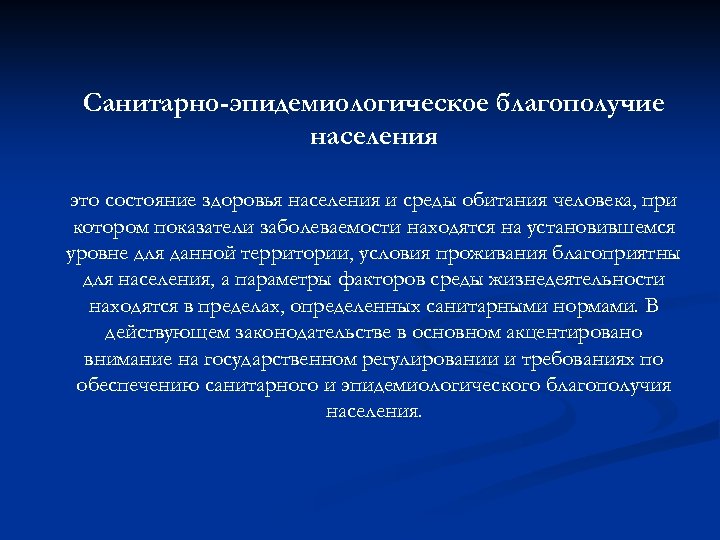 Санитарно-эпидемиологическое благополучие населения

это состояние здоровья населения и среды обитания человека, при котором показатели заболеваемости находятся на установившемся уровне для данной территории, условия проживания благоприятны для населения, а параметры факторов среды жизнедеятельности находятся в пределах, определенных санитарными нормами. В действующем законодательстве в основном акцентировано внимание на государственном регулировании и требованиях по обеспечению санитарного и эпидемиологического благополучия населения.